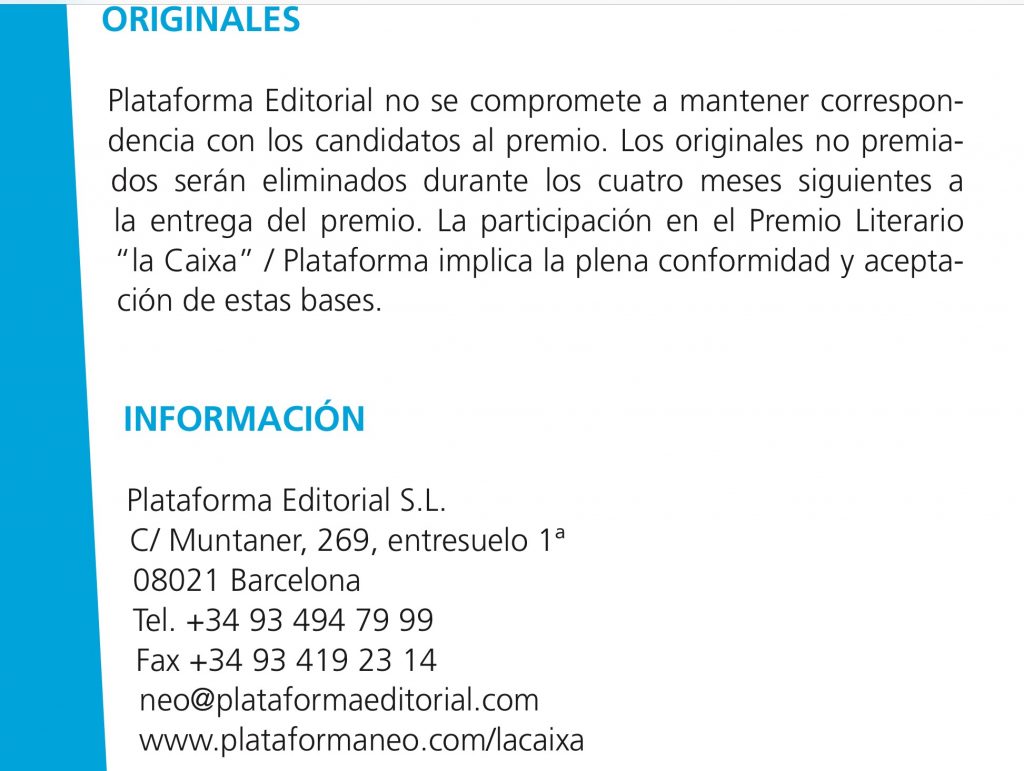 ORIGINALES

Plataforma Editorial no se compromete a mantener correspondencia con los candidatos al premio. Los originales no premiados serán eliminados durante los cuatro meses siguientes a la entrega del premio. La participación en el Premio Literario "la Caixa" / Plataforma implica la plena conformidad y aceptación de estas bases.

INFORMACIÓN

Plataforma Editorial S.L.
C/ Muntaner, 269, entresuelo 1ª
08021 Barcelona
Tel. +34 93 494 79 99
Fax +34 93 419 23 14
neo@plataformaeditorial.com
www.plataformaneo.com/lacaixa